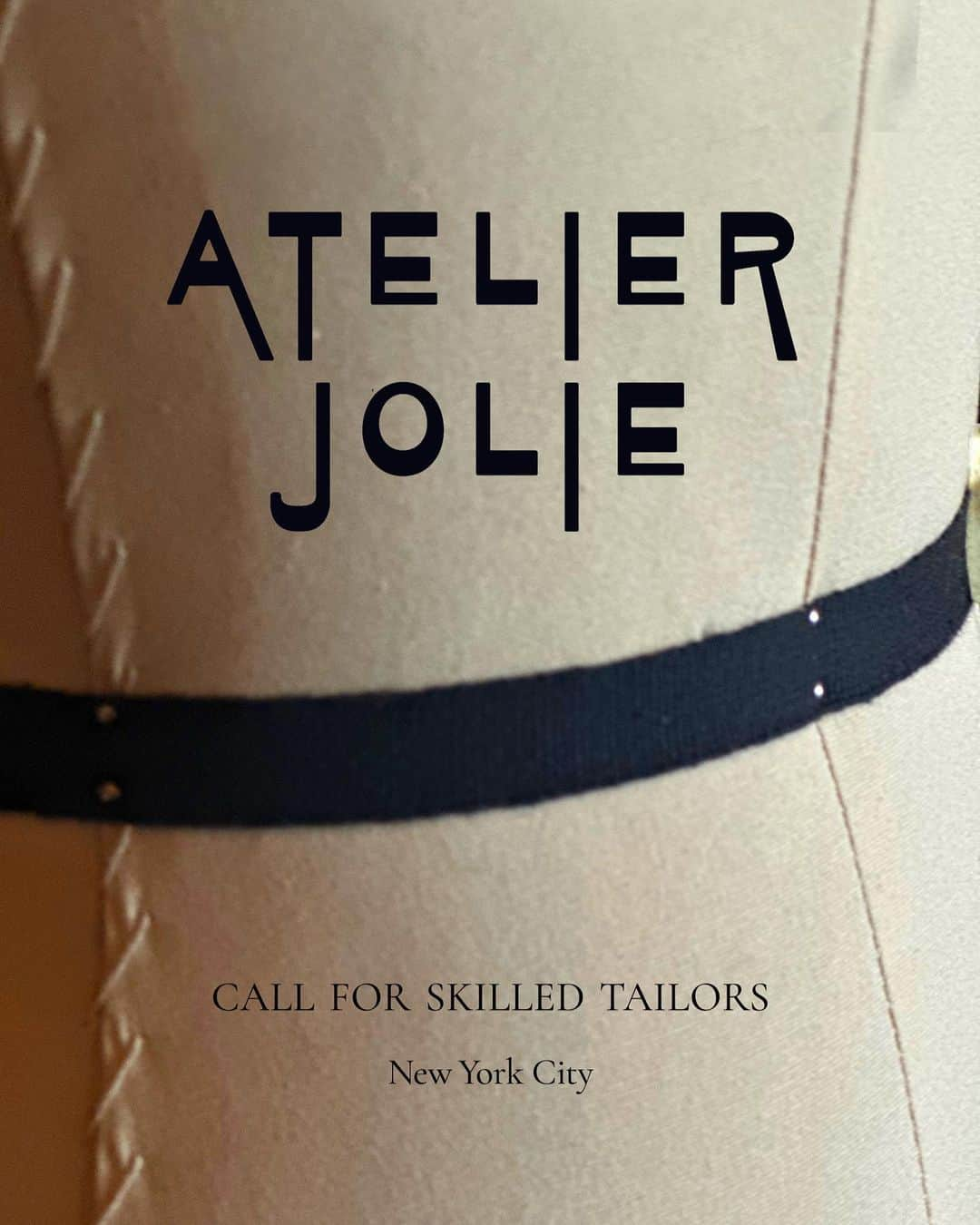 ATELIER
JOLIE

CALL FOR SKILLED TAILORS

New York City